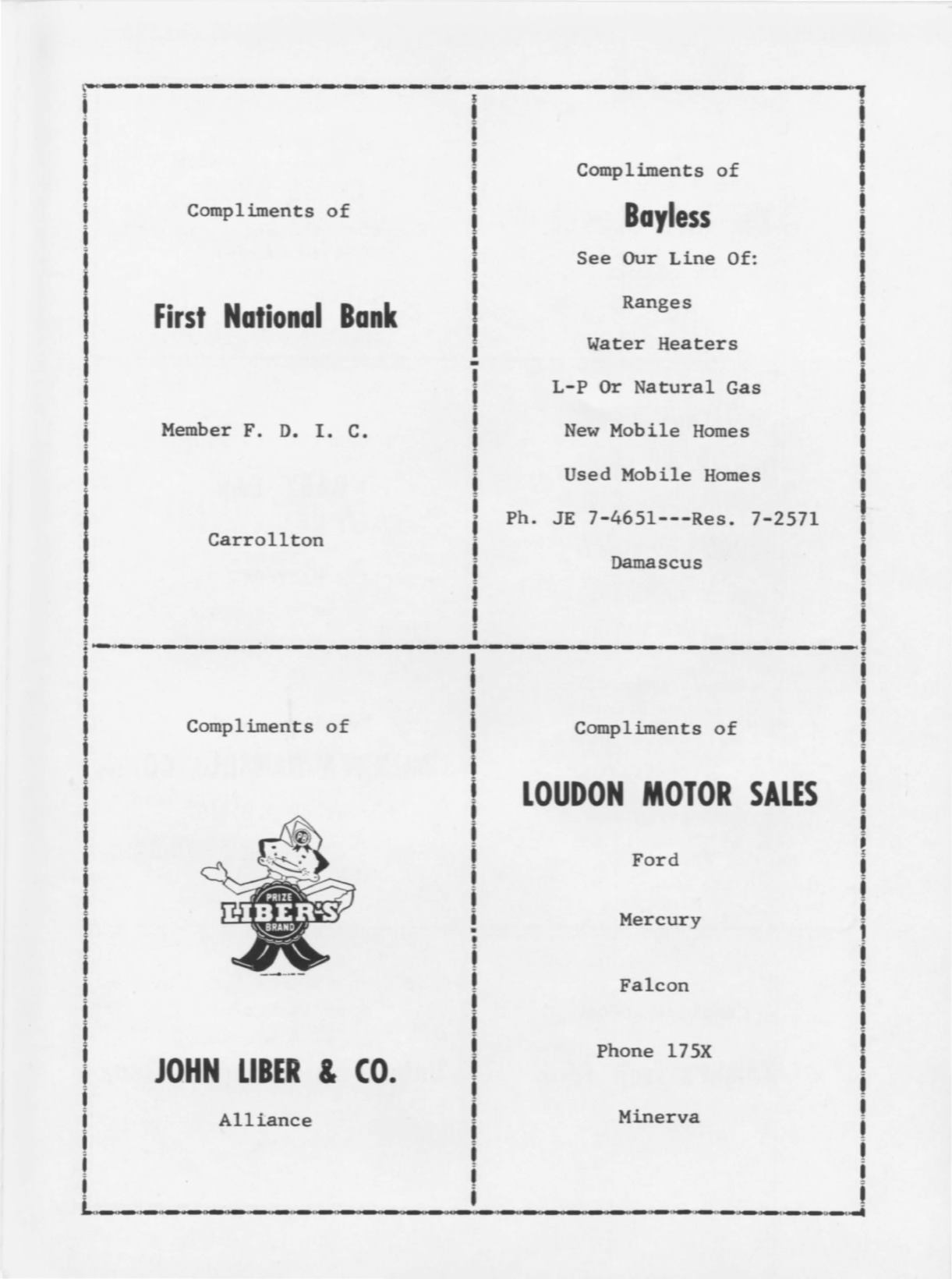 Compliments of

First National Bank

Member F. D. I. C.

Carrollton

Compliments of

Bayless

See Our Line Of:

Ranges

Water Heaters

L-P Or Natural Gas

New Mobile Homes

Used Mobile Homes

Ph. JE 7-4651---Res. 7-2571

Damascus

Compliments of

PRIZE
LIBER'S
BRAND

JOHN LIBER & CO.

Alliance

Compliments of

LOUDON MOTOR SALES

Ford

Mercury

Falcon

Phone 175X

Minerva